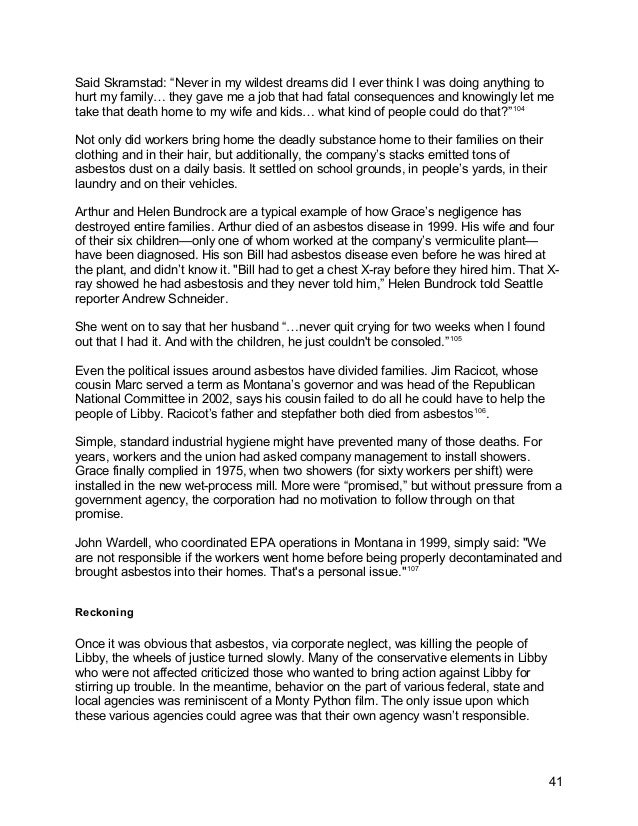 Said Skramstad: “Never in my wildest dreams did I ever think I was doing anything to hurt my family… they gave me a job that had fatal consequences and knowingly let me take that death home to my wife and kids… what kind of people could do that?”$^{104}$

Not only did workers bring home the deadly substance home to their families on their clothing and in their hair, but additionally, the company’s stacks emitted tons of asbestos dust on a daily basis. It settled on school grounds, in people’s yards, in their laundry and on their vehicles.

Arthur and Helen Bundrock are a typical example of how Grace’s negligence has destroyed entire families. Arthur died of an asbestos disease in 1999. His wife and four of their six children—only one of whom worked at the company’s vermiculite plant—have been diagnosed. His son Bill had asbestos disease even before he was hired at the plant, and didn’t know it. "Bill had to get a chest X-ray before they hired him. That X-ray showed he had asbestosis and they never told him,” Helen Bundrock told Seattle reporter Andrew Schneider.

She went on to say that her husband “…never quit crying for two weeks when I found out that I had it. And with the children, he just couldn't be consoled.”$^{105}$

Even the political issues around asbestos have divided families. Jim Racicot, whose cousin Marc served a term as Montana’s governor and was head of the Republican National Committee in 2002, says his cousin failed to do all he could have to help the people of Libby. Racicot’s father and stepfather both died from asbestos$^{106}$.

Simple, standard industrial hygiene might have prevented many of those deaths. For years, workers and the union had asked company management to install showers. Grace finally complied in 1975, when two showers (for sixty workers per shift) were installed in the new wet-process mill. More were “promised,” but without pressure from a government agency, the corporation had no motivation to follow through on that promise.

John Wardell, who coordinated EPA operations in Montana in 1999, simply said: "We are not responsible if the workers went home before being properly decontaminated and brought asbestos into their homes. That's a personal issue."$^{107}$

Reckoning

Once it was obvious that asbestos, via corporate neglect, was killing the people of Libby, the wheels of justice turned slowly. Many of the conservative elements in Libby who were not affected criticized those who wanted to bring action against Libby for stirring up trouble. In the meantime, behavior on the part of various federal, state and local agencies was reminiscent of a Monty Python film. The only issue upon which these various agencies could agree was that their own agency wasn’t responsible.

41